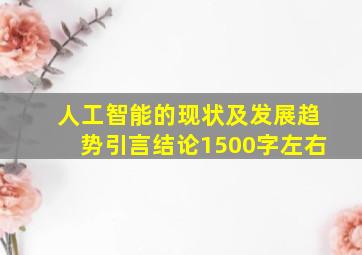 人工智能的现状及发展趋势引言结论1500字左右